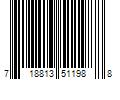 7 18813 51198 8